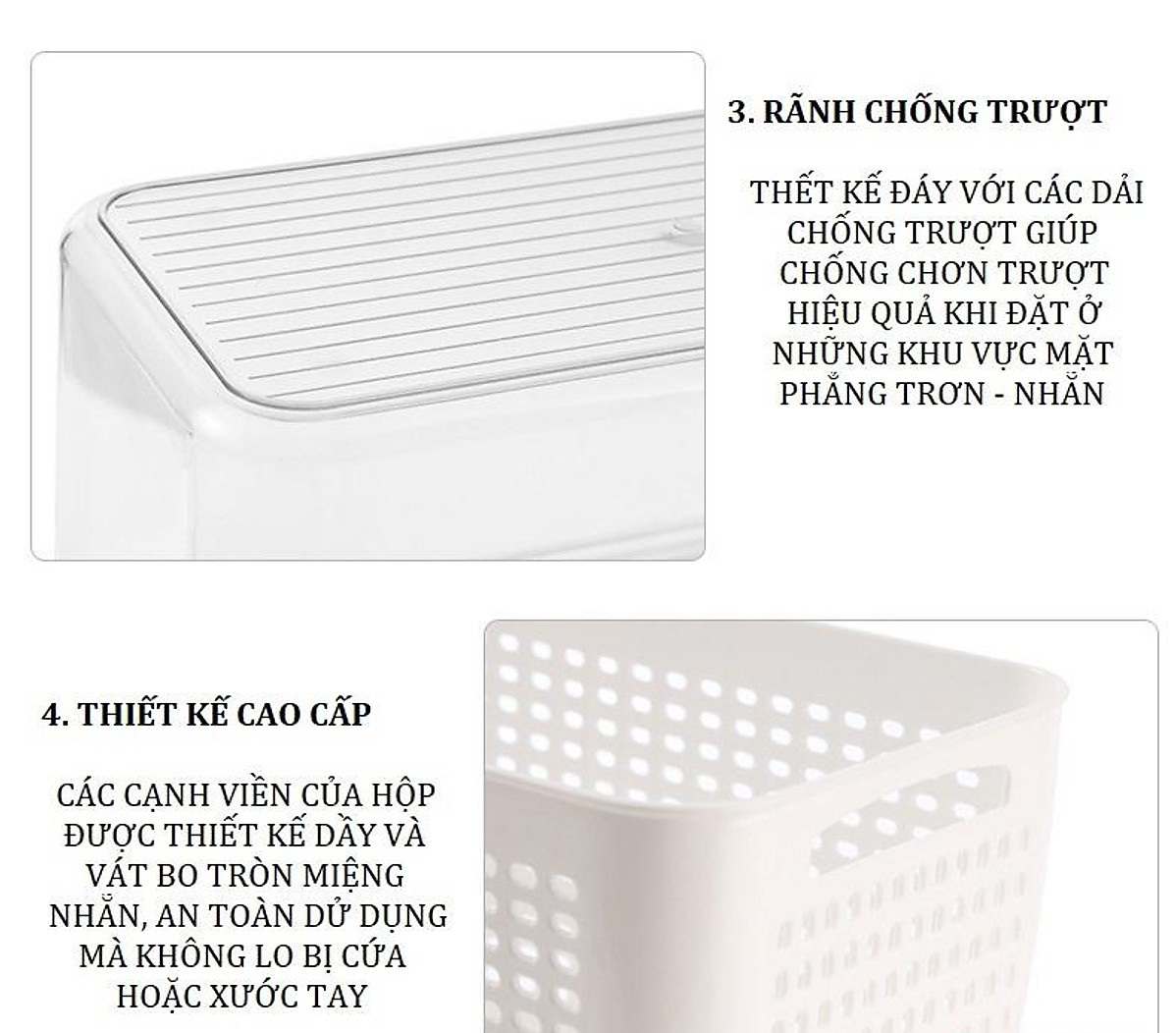 3. RÃNH CHỐNG TRƯỢT

THẾT KẾ ĐÁY VỚI CÁC DẢI CHỐNG TRƯỢT GIÚP CHỐNG CHƠN TRƯỢT HIỆU QUẢ KHI ĐẶT Ở NHỮNG KHU VỰC MẶT PHẲNG TRƠN - NHẴN

4. THIẾT KẾ CAO CẤP

CÁC CẠNH VIỀN CỦA HỘP ĐƯỢC THIẾT KẾ DẦY VÀ VÁT BO TRÒN MIỆNG NHẴN, AN TOÀN DỬ DỤNG MÀ KHÔNG LO BỊ CỨA HOẶC XƯỚC TAY